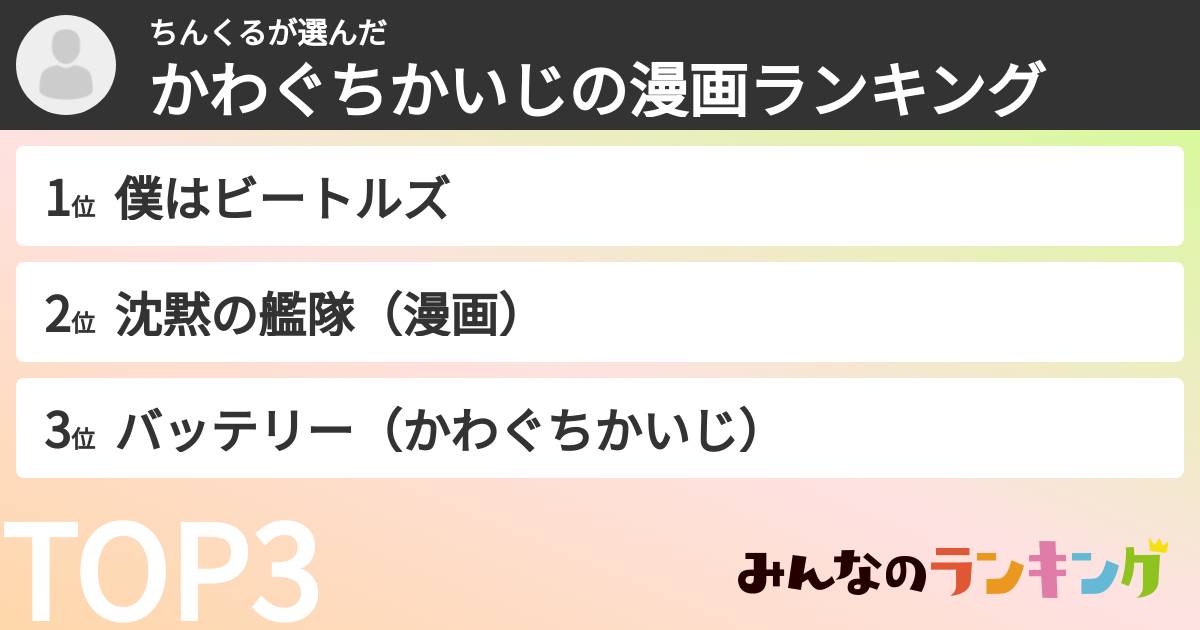 ちんくるが選んだ
かわぐちかいじの漫画ランキング

1位 僕はビートルズ

2位 沈黙の艦隊（漫画）

3位 バッテリー（かわぐちかいじ）

TOP3

みんなのランキング